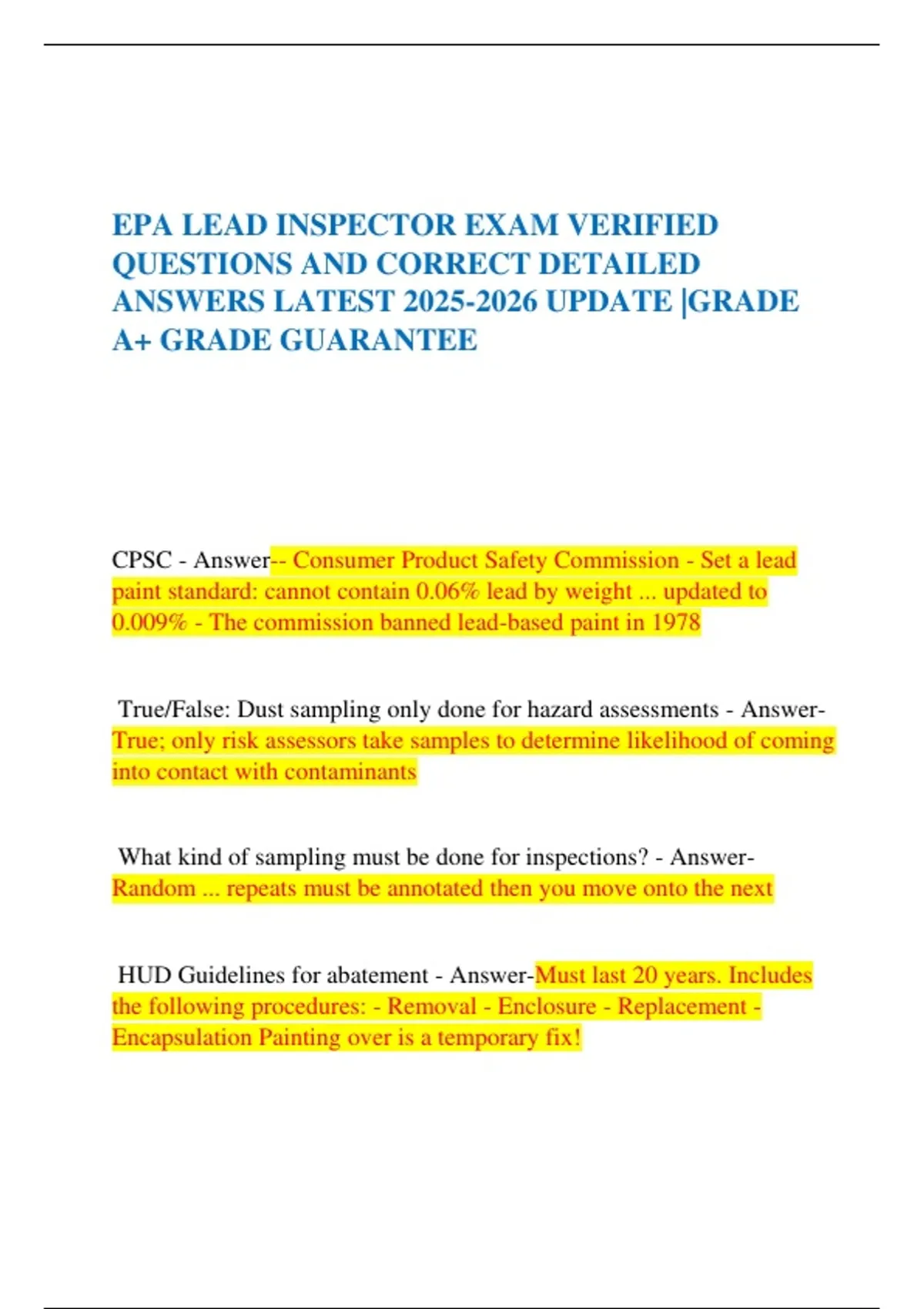 EPA LEAD INSPECTOR EXAM VERIFIED QUESTIONS AND CORRECT DETAILED ANSWERS LATEST 2025-2026 UPDATE |GRADE A+ GRADE GUARANTEE

CPSC - Answer-- Consumer Product Safety Commission - Set a lead paint standard: cannot contain 0.06% lead by weight ... updated to 0.009% - The commission banned lead-based paint in 1978

True/False: Dust sampling only done for hazard assessments - Answer-True; only risk assessors take samples to determine likelihood of coming into contact with contaminants

What kind of sampling must be done for inspections? - Answer-Random ... repeats must be annotated then you move onto the next

HUD Guidelines for abatement - Answer-Must last 20 years. Includes the following procedures: - Removal - Enclosure - Replacement - Encapsulation Painting over is a temporary fix!